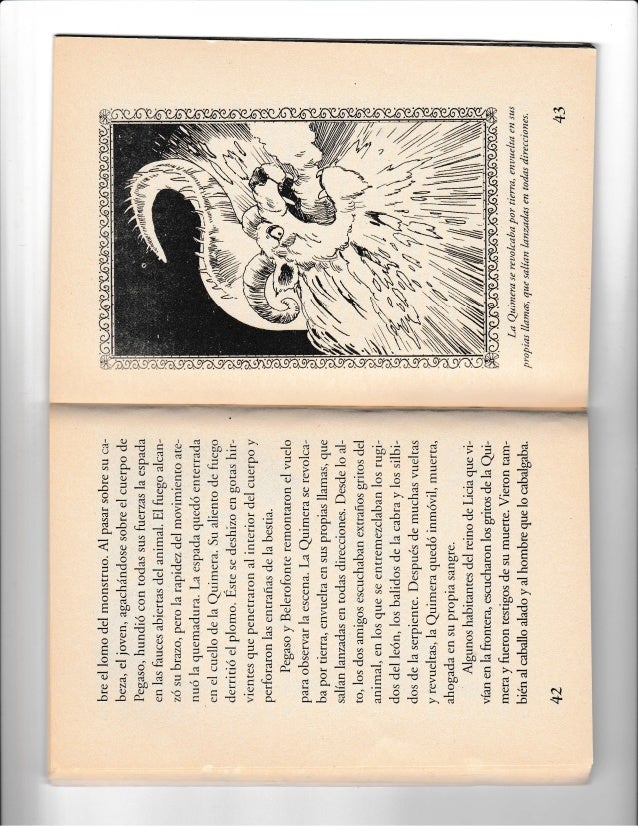 bre el lomo del monstruo. Al pasar sobre su cabeza, el joven, agachándose sobre el cuerpo de Pegaso, hundió con todas sus fuerzas la espada en las fauces abiertas del animal. El fuego alcanzó su brazo, pero la rapidez del movimiento atenuó la quemadura. La espada quedó enterrada en el cuello de la Quimera. Su aliento de fuego derritió el plomo. Éste se deshizo en gotas hirvientes que penetraron al interior del cuerpo y perforaron las entrañas de la bestia.

Pegaso y Belerofonte remontaron el vuelo para observar la escena. La Quimera se revolcaba por tierra, envuelta en sus propias llamas, que salían lanzadas en todas direcciones. Desde lo alto, los dos amigos escuchaban extraños gritos del animal, en los que se entremezclaban los rugidos del león, los balidos de la cabra y los silbidos de la serpiente. Después de muchas vueltas y revueltas, la Quimera quedó inmóvil, muerta, ahogada en su propia sangre.

Algunos habitantes del reino de Licia que vivían en la frontera, escucharon los gritos de la Quimera y fueron testigos de su muerte. Vieron también al caballo alado y al hombre que lo cabalgaba.

42

La Quimera se revolcaba por tierra, envuelta en sus propias llamas, que salían lanzadas en todas direcciones.

43